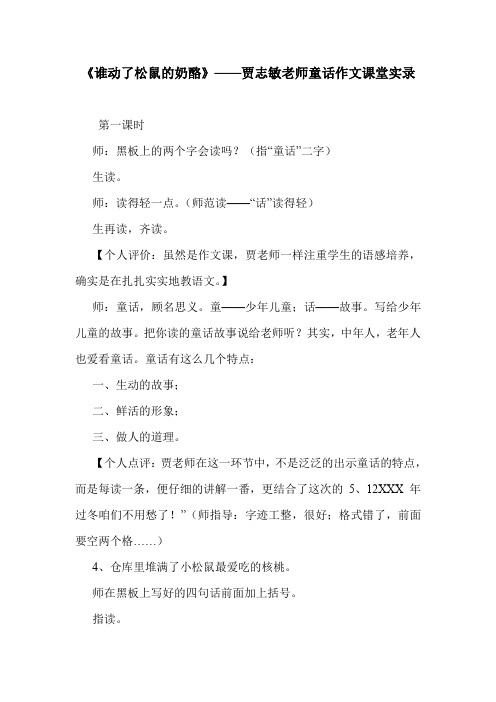 《谁动了松鼠的奶酪》——贾志敏老师童话作文课堂实录

第一课时

师：黑板上的两个字会读吗？（指“童话”二字）

生读。

师：读得轻一点。（师范读——“话”读得轻）

生再读，齐读。

【个人评价：虽然是作文课，贾老师一样注重学生的语感培养，确实是在扎扎实实地教语文。】

师：童话，顾名思义。童——少年儿童；话——故事。写给少年儿童的故事。把你读的童话故事说给老师听？其实，中年人，老年人也爱看童话。童话有这么几个特点：

一、生动的故事；

二、鲜活的形象；

三、做人的道理。

【个人点评：贾老师在这一环节中，不是泛泛的出示童话的特点，而是每读一条，便仔细的讲解一番，更结合了这次的 5、12XXX 年过冬咱们不用愁了！”（师指导：字迹工整，很好；格式错了，前面要空两个格……）

4、仓库里堆满了小松鼠最爱吃的核桃。

师在黑板上写好的四句话前面加上括号。

指读。